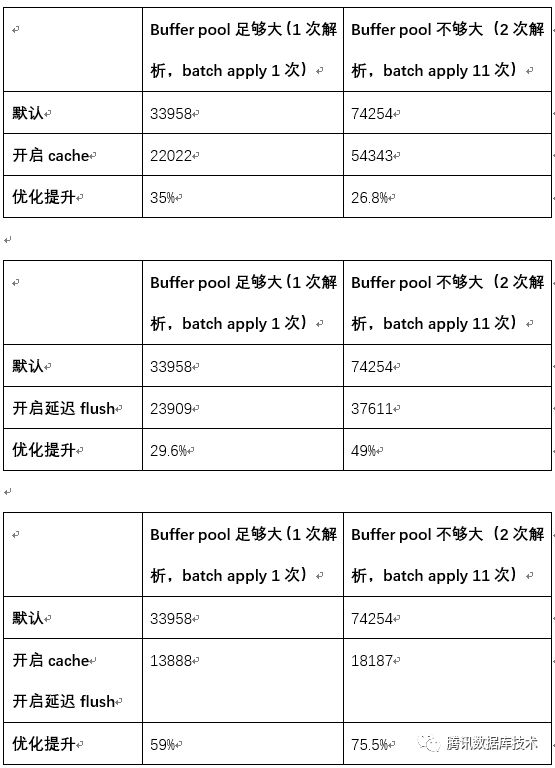 | | Buffer pool 足够大（1 次解析，batch apply 1 次） | Buffer pool 不够大（2 次解析，batch apply 11 次） |
|---|---|---|
| 默认 | 33958 | 74254 |
| 开启 cache | 22022 | 54343 |
| 优化提升 | 35% | 26.8% |

| | Buffer pool 足够大（1 次解析，batch apply 1 次） | Buffer pool 不够大（2 次解析，batch apply 11 次） |
|---|---|---|
| 默认 | 33958 | 74254 |
| 开启延迟 flush | 23909 | 37611 |
| 优化提升 | 29.6% | 49% |

| | Buffer pool 足够大（1 次解析，batch apply 1 次） | Buffer pool 不够大（2 次解析，batch apply 11 次） |
|---|---|---|
| 默认 | 33958 | 74254 |
| 开启 cache 开启延迟 flush | 13888 | 18187 |
| 优化提升 | 59% | 75.5% |

腾讯数据库技术